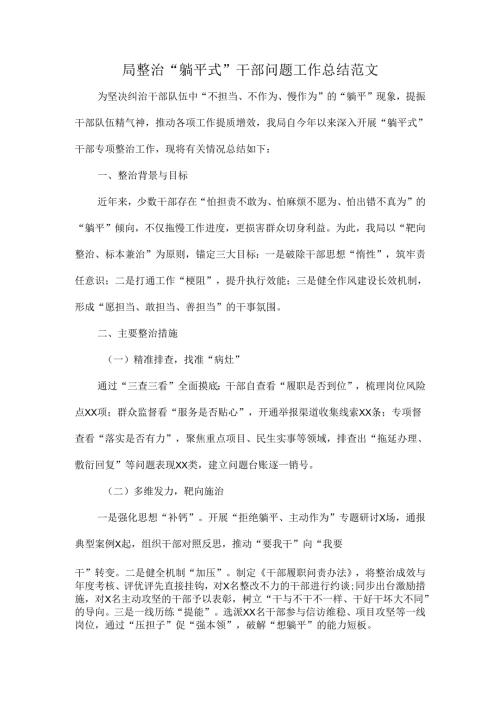 局整治“躺平式”干部问题工作总结范文

为坚决纠治干部队伍中“不担当、不作为、慢作为”的“躺平”现象，提振干部队伍精气神，推动各项工作提质增效，我局自今年以来深入开展“躺平式”干部专项整治工作，现将有关情况总结如下：

一、整治背景与目标

近年来，少数干部存在“怕担责不敢为、怕麻烦不愿为、怕出错不真为”的“躺平”倾向，不仅拖慢工作进度，更损害群众切身利益。为此，我局以“靶向整治、标本兼治”为原则，锚定三大目标：一是破除干部思想“惰性”，筑牢责任意识；二是打通工作“梗阻”，提升执行效能；三是健全作风建设长效机制，形成“愿担当、敢担当、善担当”的干事氛围。

二、主要整治措施

（一）精准排查，找准“病灶”

通过“三查三看”全面摸底：干部自查看“履职是否到位”，梳理岗位风险点XX项；群众监督看“服务是否贴心”，开通举报渠道收集线索XX条；专项督查看“落实是否有力”，聚焦重点项目、民生实事等领域，排查出“拖延办理、敷衍回复”等问题表现XX类，建立问题台账逐一销号。

（二）多维发力，靶向施治

一是强化思想“补钙”。开展“拒绝躺平、主动作为”专题研讨X场，通报典型案例X起，组织干部对照反思，推动“要我干”向“我要

干”转变。二是健全机制“加压”。制定《干部履职问责办法》，将整治成效与年度考核、评优评先直接挂钩，对X名整改不力的干部进行约谈；同步出台激励措施，对X名主动攻坚的干部予以表彰，树立“干与不干不一样、干好干坏大不同”的导向。三是一线历练“提能”。选派XX名干部参与信访维稳、项目攻坚等一线岗位，通过“压担子”促“强本领”，破解“想躺平”的能力短板。